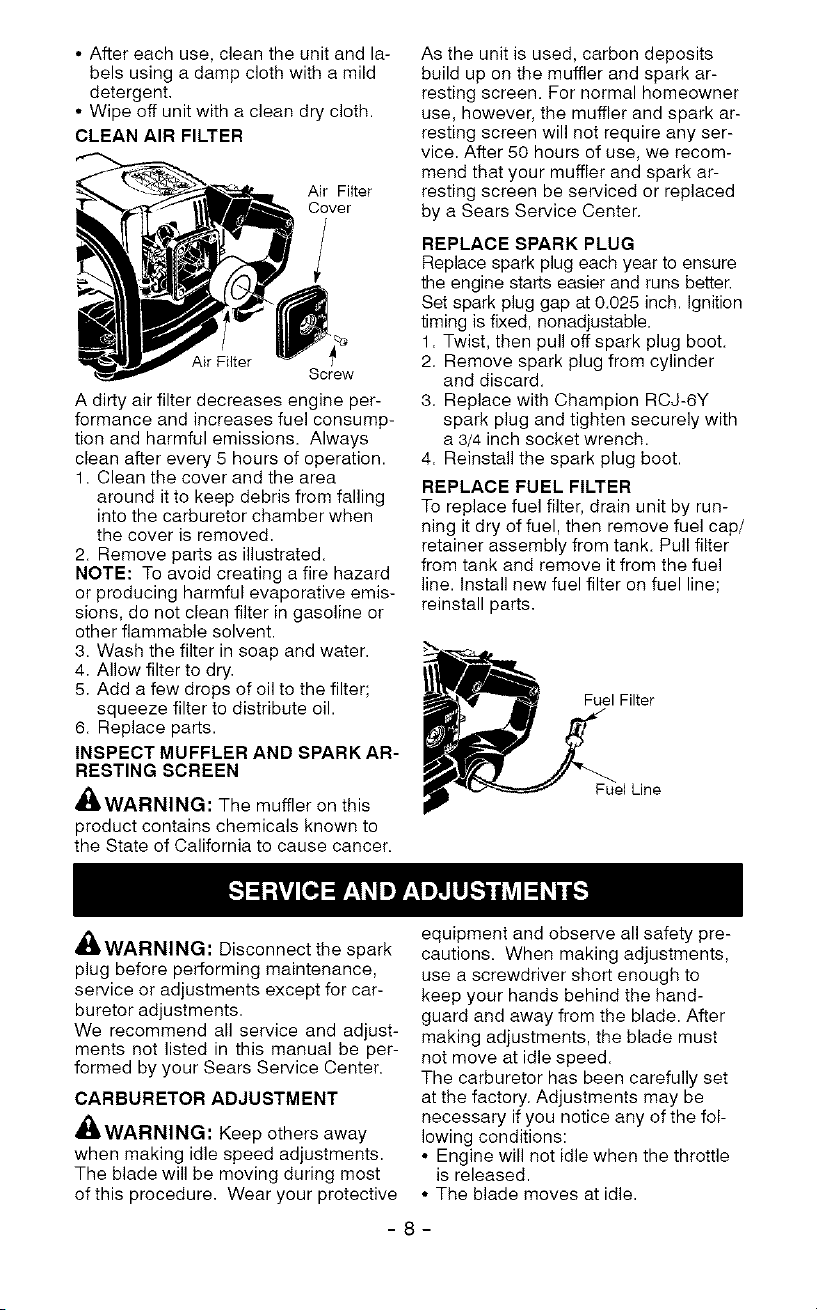 • After each use, clean the unit and labels using a damp cloth with a mild detergent.
• Wipe off unit with a clean dry cloth.

CLEAN AIR FILTER

Air Filter Cover

Air Filter

Screw

A dirty air filter decreases engine performance and increases fuel consumption and harmful emissions. Always clean after every 5 hours of operation.

1. Clean the cover and the area around it to keep debris from falling into the carburetor chamber when the cover is removed.
2. Remove parts as illustrated.

NOTE: To avoid creating a fire hazard or producing harmful evaporative emissions, do not clean filter in gasoline or other flammable solvent.

3. Wash the filter in soap and water.
4. Allow filter to dry.
5. Add a few drops of oil to the filter; squeeze filter to distribute oil.
6. Replace parts.

INSPECT MUFFLER AND SPARK ARRESTING SCREEN

WARNING: The muffler on this product contains chemicals known to the State of California to cause cancer.

As the unit is used, carbon deposits build up on the muffler and spark arresting screen. For normal homeowner use, however, the muffler and spark arresting screen will not require any service. After 50 hours of use, we recommend that your muffler and spark arresting screen be serviced or replaced by a Sears Service Center.

REPLACE SPARK PLUG

Replace spark plug each year to ensure the engine starts easier and runs better. Set spark plug gap at 0.025 inch. Ignition timing is fixed, nonadjustable.

1. Twist, then pull off spark plug boot.
2. Remove spark plug from cylinder and discard.
3. Replace with Champion RCJ-6Y spark plug and tighten securely with a 3/4 inch socket wrench.
4. Reinstall the spark plug boot.

REPLACE FUEL FILTER

To replace fuel filter, drain unit by running it dry of fuel, then remove fuel cap/retainer assembly from tank. Pull filter from tank and remove it from the fuel line. Install new fuel filter on fuel line; reinstall parts.

Fuel Filter

Fuel Line

SERVICE AND ADJUSTMENTS

WARNING: Disconnect the spark plug before performing maintenance, service or adjustments except for carburetor adjustments.

We recommend all service and adjustments not listed in this manual be performed by your Sears Service Center.

CARBURETOR ADJUSTMENT

WARNING: Keep others away when making idle speed adjustments. The blade will be moving during most of this procedure. Wear your protective equipment and observe all safety precautions. When making adjustments, use a screwdriver short enough to keep your hands behind the handguard and away from the blade. After making adjustments, the blade must not move at idle speed.

The carburetor has been carefully set at the factory. Adjustments may be necessary if you notice any of the following conditions:

• Engine will not idle when the throttle is released.
• The blade moves at idle.

- 8 -